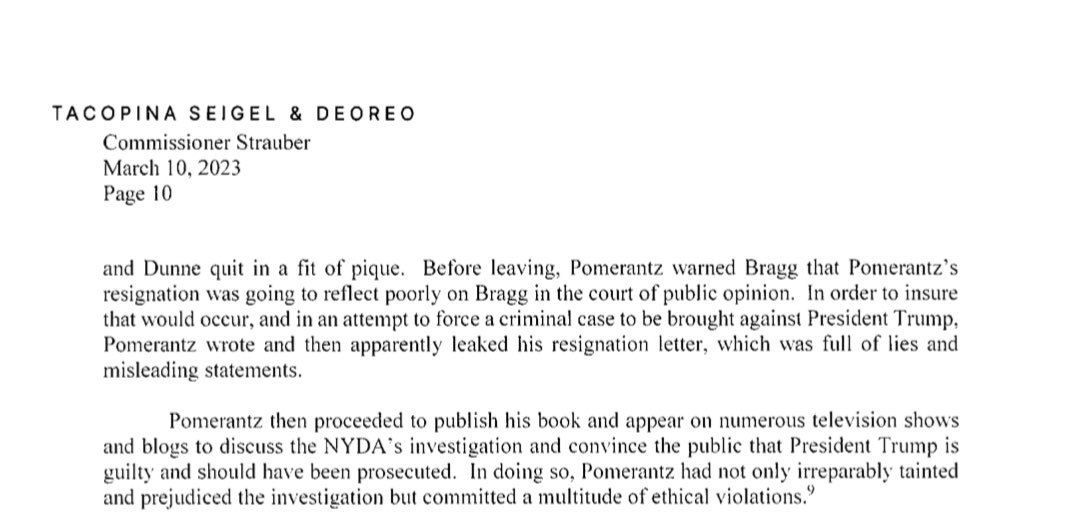 TACOPINA SEIGEL & DEOREO
Commissioner Strauber
March 10, 2023
Page 10

and Dunne quit in a fit of pique. Before leaving, Pomerantz warned Bragg that Pomerantz's resignation was going to reflect poorly on Bragg in the court of public opinion. In order to insure that would occur, and in an attempt to force a criminal case to be brought against President Trump, Pomerantz wrote and then apparently leaked his resignation letter, which was full of lies and misleading statements.

Pomerantz then proceeded to publish his book and appear on numerous television shows and blogs to discuss the NYDA's investigation and convince the public that President Trump is guilty and should have been prosecuted. In doing so, Pomerantz had not only irreparably tainted and prejudiced the investigation but committed a multitude of ethical violations.$^{9}$